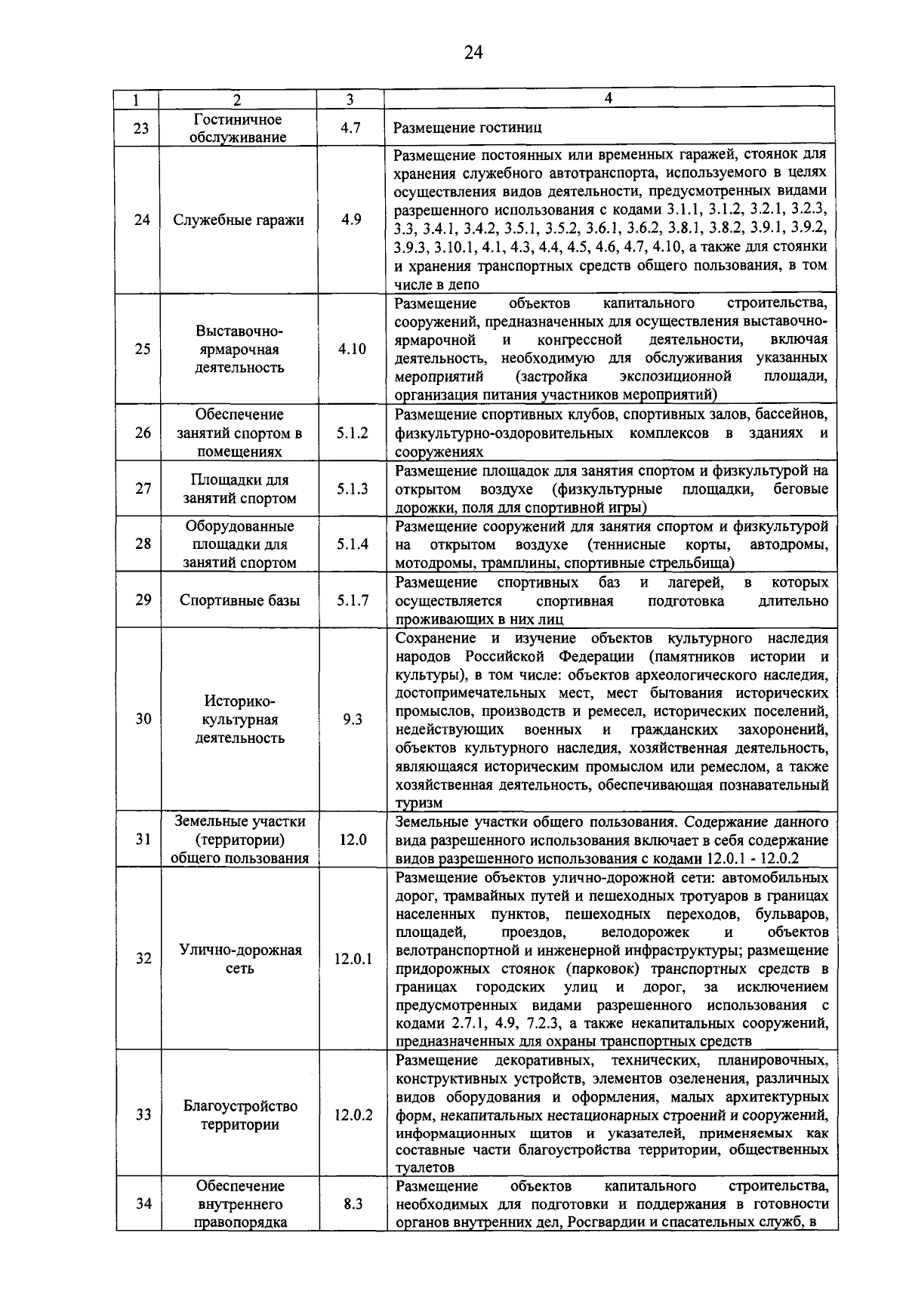 24

| 1 | 2 | 3 | 4 |
|---|---|---|---|
| 23 | Гостиничное обслуживание | 4.7 | Размещение гостиниц |
| 24 | Служебные гаражи | 4.9 | Размещение постоянных или временных гаражей, стоянок для хранения служебного автотранспорта, используемого в целях осуществления видов деятельности, предусмотренных видами разрешенного использования с кодами 3.1.1, 3.1.2, 3.2.1, 3.2.3, 3.3, 3.4.1, 3.4.2, 3.5.1, 3.5.2, 3.6.1, 3.6.2, 3.8.1, 3.8.2, 3.9.1, 3.9.2, 3.9.3, 3.10.1, 4.1, 4.3, 4.4, 4.5, 4.6, 4.7, 4.10, а также для стоянки и хранения транспортных средств общего пользования, в том числе в депо |
| 25 | Выставочно-ярмарочная деятельность | 4.10 | Размещение объектов капитального строительства, сооружений, предназначенных для осуществления выставочно-ярмарочной и конгрессной деятельности, включая деятельность, необходимую для обслуживания указанных мероприятий (застройка экспозиционной площади, организация питания участников мероприятий) |
| 26 | Обеспечение занятий спортом в помещениях | 5.1.2 | Размещение спортивных клубов, спортивных залов, бассейнов, физкультурно-оздоровительных комплексов в зданиях и сооружениях |
| 27 | Площадки для занятий спортом | 5.1.3 | Размещение площадок для занятия спортом и физкультурой на открытом воздухе (физкультурные площадки, беговые дорожки, поля для спортивной игры) |
| 28 | Оборудованные площадки для занятий спортом | 5.1.4 | Размещение сооружений для занятия спортом и физкультурой на открытом воздухе (теннисные корты, автодромы, мотодромы, трамплины, спортивные стрельбища) |
| 29 | Спортивные базы | 5.1.7 | Размещение спортивных баз и лагерей, в которых осуществляется спортивная подготовка длительно проживающих в них лиц |
| 30 | Историко-культурная деятельность | 9.3 | Сохранение и изучение объектов культурного наследия народов Российской Федерации (памятников истории и культуры), в том числе: объектов археологического наследия, достопримечательных мест, мест бытования исторических промыслов, производств и ремесел, исторических поселений, недействующих военных и гражданских захоронений, объектов культурного наследия, хозяйственная деятельность, являющаяся историческим промыслом или ремеслом, а также хозяйственная деятельность, обеспечивающая познавательный туризм |
| 31 | Земельные участки (территории) общего пользования | 12.0 | Земельные участки общего пользования. Содержание данного вида разрешенного использования включает в себя содержание видов разрешенного использования с кодами 12.0.1 - 12.0.2 |
| 32 | Улично-дорожная сеть | 12.0.1 | Размещение объектов улично-дорожной сети: автомобильных дорог, трамвайных путей и пешеходных тротуаров в границах населенных пунктов, пешеходных переходов, бульваров, площадей, проездов, велодорожек и объектов велотранспортной и инженерной инфраструктуры; размещение придорожных стоянок (парковок) транспортных средств в границах городских улиц и дорог, за исключением предусмотренных видами разрешенного использования с кодами 2.7.1, 4.9, 7.2.3, а также некапитальных сооружений, предназначенных для охраны транспортных средств |
| 33 | Благоустройство территории | 12.0.2 | Размещение декоративных, технических, планировочных, конструктивных устройств, элементов озеленения, различных видов оборудования и оформления, малых архитектурных форм, некапитальных нестационарных строений и сооружений, информационных щитов и указателей, применяемых как составные части благоустройства территории, общественных туалетов |
| 34 | Обеспечение внутреннего правопорядка | 8.3 | Размещение объектов капитального строительства, необходимых для подготовки и поддержания в готовности органов внутренних дел, Росгвардии и спасательных служб, в |